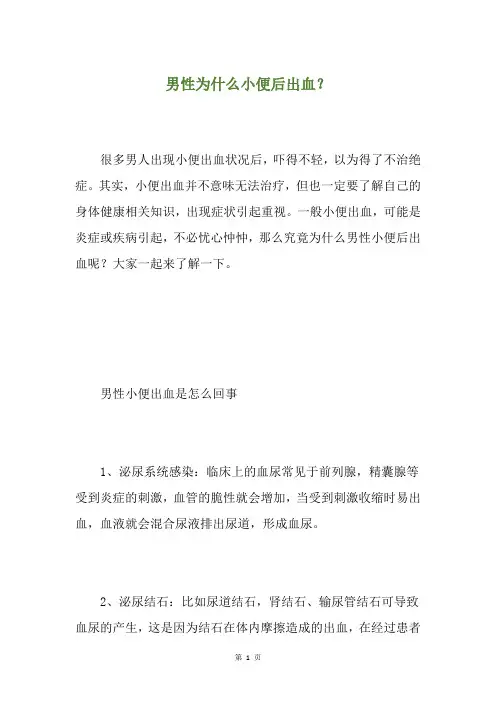 男性为什么小便后出血？

很多男人出现小便出血状况后，吓得不轻，以为得了不治绝症。其实，小便出血并不意味无法治疗，但也一定要了解自己的身体健康相关知识，出现症状引起重视。一般小便出血，可能是炎症或疾病引起，不必忧心忡忡，那么究竟为什么男性小便后出血呢？大家一起来了解一下。

男性小便出血是怎么回事

1、泌尿系统感染：临床上的血尿常见于前列腺，精囊腺等受到炎症的刺激，血管的脆性就会增加，当受到刺激收缩时易出血，血液就会混合尿液排出尿道，形成血尿。

2、泌尿结石：比如尿道结石，肾结石、输尿管结石可导致血尿的产生，这是因为结石在体内摩擦造成的出血，在经过患者

第 1 页